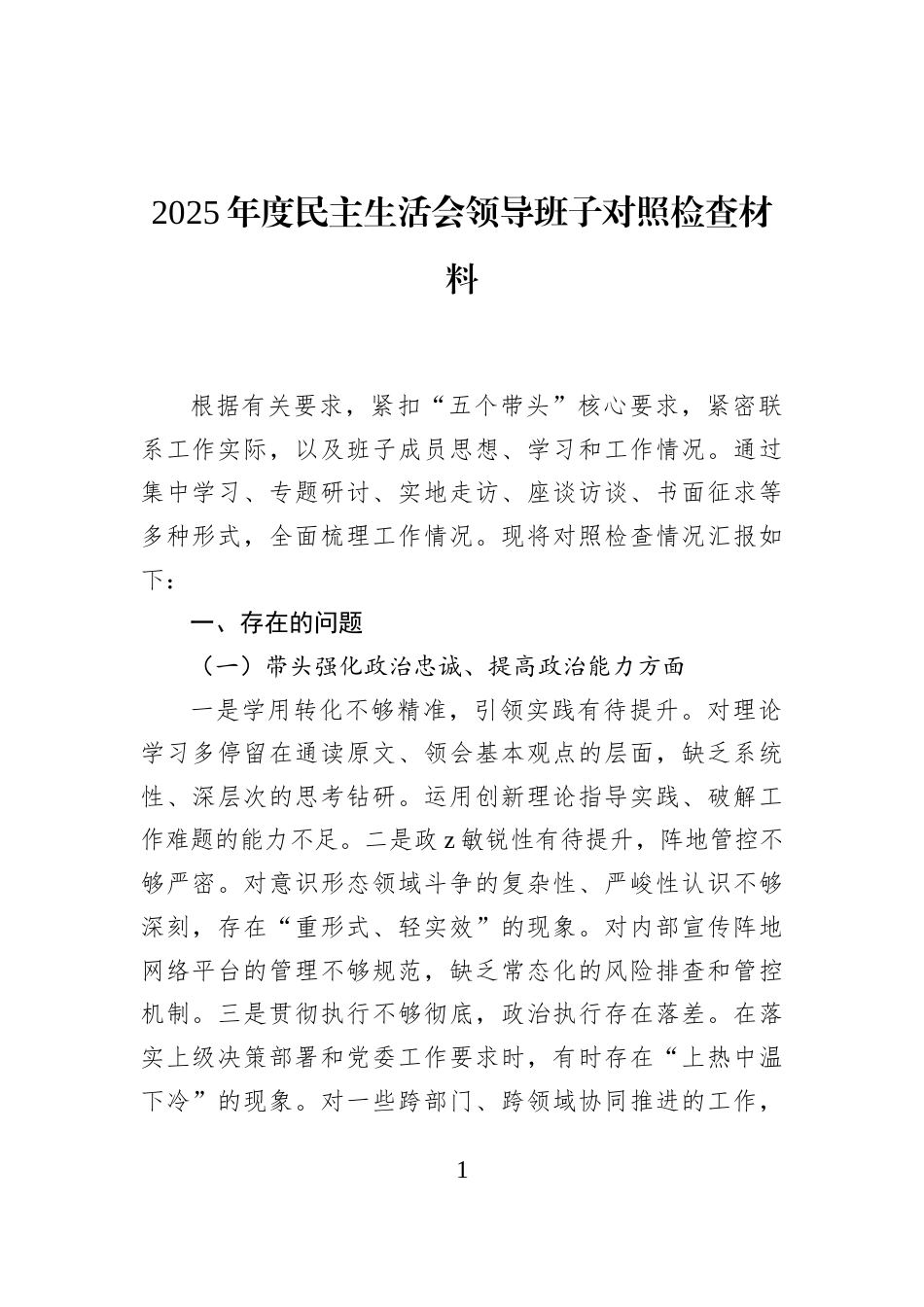 2025年度民主生活会领导班子对照检查材料

根据有关要求，紧扣“五个带头”核心要求，紧密联系工作实际，以及班子成员思想、学习和工作情况。通过集中学习、专题研讨、实地走访、座谈访谈、书面征求等多种形式，全面梳理工作情况。现将对照检查情况汇报如下：

一、存在的问题

（一）带头强化政治忠诚、提高政治能力方面

一是学用转化不够精准，引领实践有待提升。对理论学习多停留在通读原文、领会基本观点的层面，缺乏系统性、深层次的思考钻研。运用创新理论指导实践、破解工作难题的能力不足。二是政z敏锐性有待提升，阵地管控不够严密。对意识形态领域斗争的复杂性、严峻性认识不够深刻，存在“重形式、轻实效”的现象。对内部宣传阵地网络平台的管理不够规范，缺乏常态化的风险排查和管控机制。三是贯彻执行不够彻底，政治执行存在落差。在落实上级决策部署和党委工作要求时，有时存在“上热中温下冷”的现象。对一些跨部门、跨领域协同推进的工作，

1